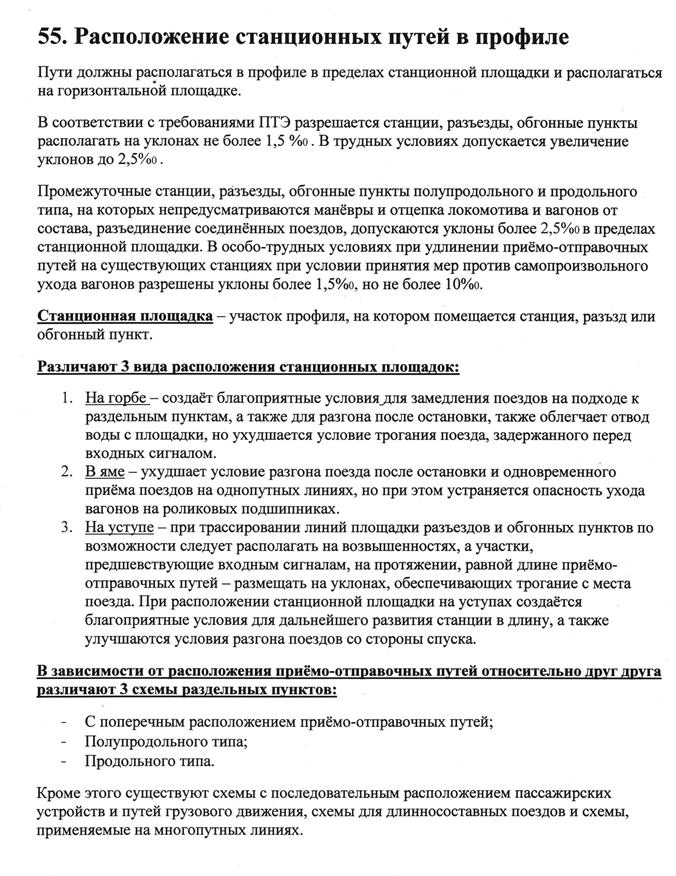 55. Расположение станционных путей в профиле

Пути должны располагаться в профиле в пределах станционной площадки и располагаться на горизонтальной площадке.

В соответствии с требованиями ПТЭ разрешается станции, разъезды, обгонные пункты располагать на уклонах не более 1,5 ‰ . В трудных условиях допускается увеличение уклонов до 2,5‰ .

Промежуточные станции, разъезды, обгонные пункты полупродольного и продольного типа, на которых непредусматриваются манёвры и отцепка локомотива и вагонов от состава, разъединение соединённых поездов, допускаются уклоны более 2,5‰ в пределах станционной площадки. В особо-трудных условиях при удлинении приёмо-отправочных путей на существующих станциях при условии принятия мер против самопроизвольного ухода вагонов разрешены уклоны более 1,5‰, но не более 10‰.

Станционная площадка – участок профиля, на котором помещается станция, разъзд или обгонный пункт.

Различают 3 вида расположения станционных площадок:

1. На горбе – создаёт благоприятные условия для замедления поездов на подходе к раздельным пунктам, а также для разгона после остановки, также облегчает отвод воды с площадки, но ухудшается условие трогания поезда, задержанного перед входных сигналом.
2. В яме – ухудшает условие разгона поезда после остановки и одновременного приёма поездов на однопутных линиях, но при этом устраняется опасность ухода вагонов на роликовых подшипниках.
3. На уступе – при трассировании линий площадки разъездов и обгонных пунктов по возможности следует располагать на возвышенностях, а участки, предшевствующие входным сигналам, на протяжении, равной длине приёмо-отправочных путей – размещать на уклонах, обеспечивающих трогание с места поезда. При расположении станционной площадки на уступах создаётся благоприятные условия для дальнейшего развития станции в длину, а также улучшаются условия разгона поездов со стороны спуска.

В зависимости от расположения приёмо-отправочных путей относительно друг друга различают 3 схемы раздельных пунктов:

- С поперечным расположением приёмо-отправочных путей;
- Полупродольного типа;
- Продольного типа.

Кроме этого существуют схемы с последовательным расположением пассажирских устройств и путей грузового движения, схемы для длинносоставных поездов и схемы, применяемые на многопутных линиях.